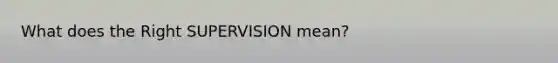 What does the Right SUPERVISION mean?